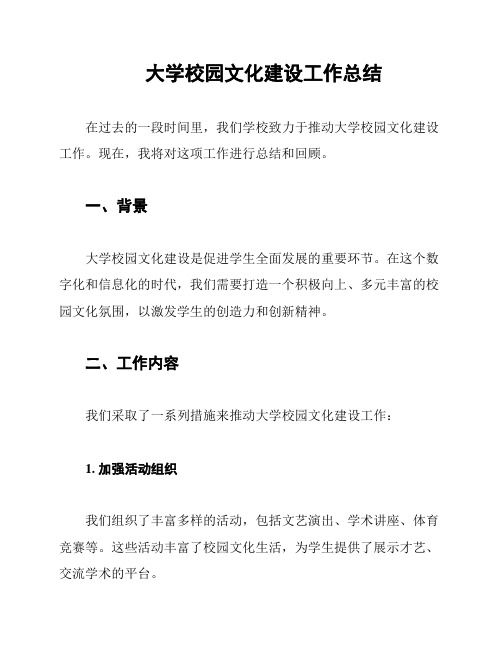 大学校园文化建设工作总结

在过去的一段时间里，我们学校致力于推动大学校园文化建设工作。现在，我将对这项工作进行总结和回顾。

一、背景

大学校园文化建设是促进学生全面发展的重要环节。在这个数字化和信息化的时代，我们需要打造一个积极向上、多元丰富的校园文化氛围，以激发学生的创造力和创新精神。

二、工作内容

我们采取了一系列措施来推动大学校园文化建设工作：

1. 加强活动组织

我们组织了丰富多样的活动，包括文艺演出、学术讲座、体育竞赛等。这些活动丰富了校园文化生活，为学生提供了展示才艺、交流学术的平台。